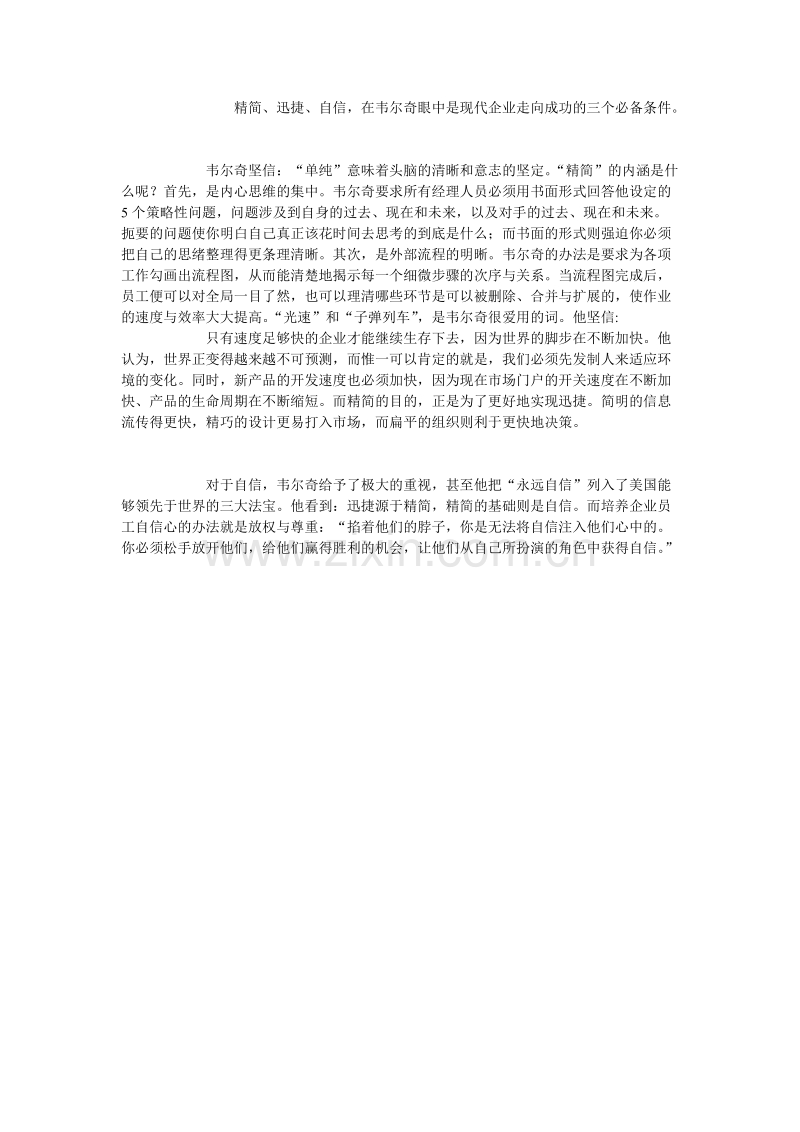 精简、迅捷、自信，在韦尔奇眼中是现代企业走向成功的三个必备条件。

韦尔奇坚信：“单纯”意味着头脑的清晰和意志的坚定。“精简”的内涵是什么呢？首先，是内心思维的集中。韦尔奇要求所有经理人员必须用书面形式回答他设定的5个策略性问题，问题涉及到自身的过去、现在和未来，以及对手的过去、现在和未来。扼要的问题使你明白自己真正该花时间去思考的到底是什么；而书面的形式则强迫你必须把自己的思绪整理得更条理清晰。其次，是外部流程的明晰。韦尔奇的办法是要求为各项工作勾画出流程图，从而能清楚地揭示每一个细微步骤的次序与关系。当流程图完成后，员工便可以对全局一目了然，也可以理清哪些环节是可以被删除、合并与扩展的，使作业的速度与效率大大提高。“光速”和“子弹列车”，是韦尔奇很爱用的词。他坚信:

只有速度足够快的企业才能继续生存下去，因为世界的脚步在不断加快。他认为，世界正变得越来越不可预测，而惟一可以肯定的就是，我们必须先发制人来适应环境的变化。同时，新产品的开发速度也必须加快，因为现在市场门户的开关速度在不断加快、产品的生命周期在不断缩短。而精简的目的，正是为了更好地实现迅捷。简明的信息流传得更快，精巧的设计更易打入市场，而扁平的组织则利于更快地决策。

对于自信，韦尔奇给予了极大的重视，甚至他把“永远自信”列入了美国能够领先于世界的三大法宝。他看到：迅捷源于精简，精简的基础则是自信。而培养企业员工自信心的办法就是放权与尊重：“掐着他们的脖子，你是无法将自信注入他们心中的。你必须松手放开他们，给他们赢得胜利的机会，让他们从自己所扮演的角色中获得自信。”

www.zixin.com.cn